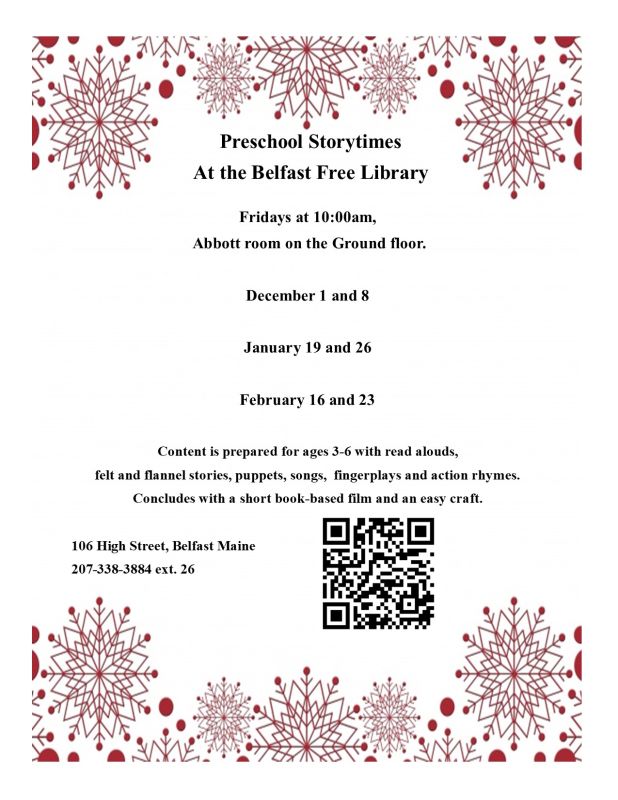 Preschool Storytimes
At the Belfast Free Library

Fridays at 10:00am,
Abbott room on the Ground floor.

December 1 and 8

January 19 and 26

February 16 and 23

Content is prepared for ages 3-6 with read alouds, felt and flannel stories, puppets, songs, fingerplays and action rhymes. Concludes with a short book-based film and an easy craft.

106 High Street, Belfast Maine
207-338-3884 ext. 26